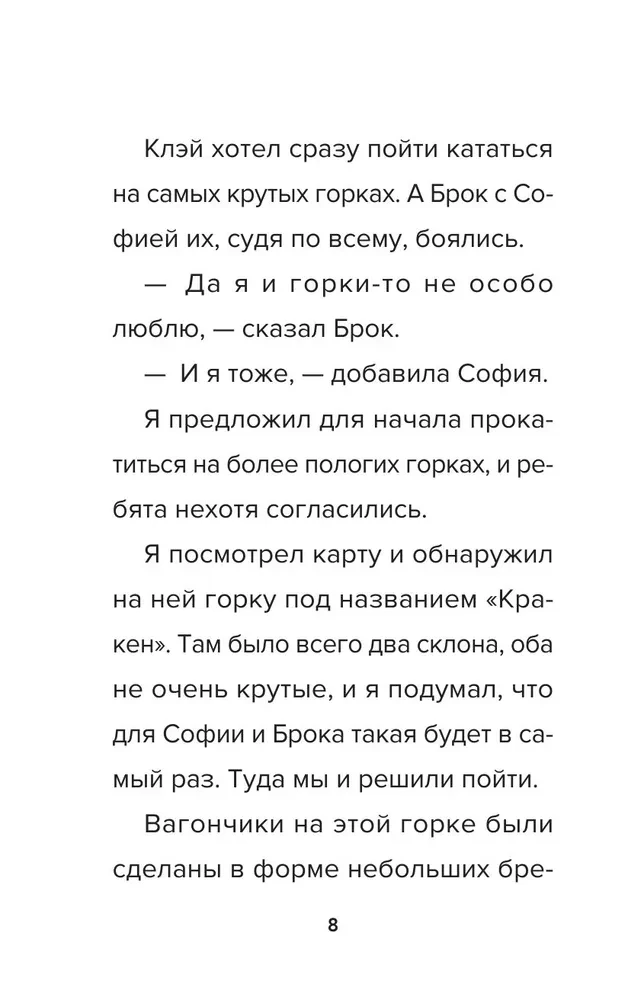 Клэй хотел сразу пойти кататься на самых крутых горках. А Брок с Софией их, судя по всему, боялись.

— Да я и горки-то не особо люблю, — сказал Брок.

— И я тоже, — добавила София.

Я предложил для начала прокатиться на более пологих горках, и ребята нехотя согласились.

Я посмотрел карту и обнаружил на ней горку под названием «Кракен». Там было всего два склона, оба не очень крутые, и я подумал, что для Софии и Брока такая будет в самый раз. Туда мы и решили пойти.

Вагончики на этой горке были сделаны в форме небольших бре-

8